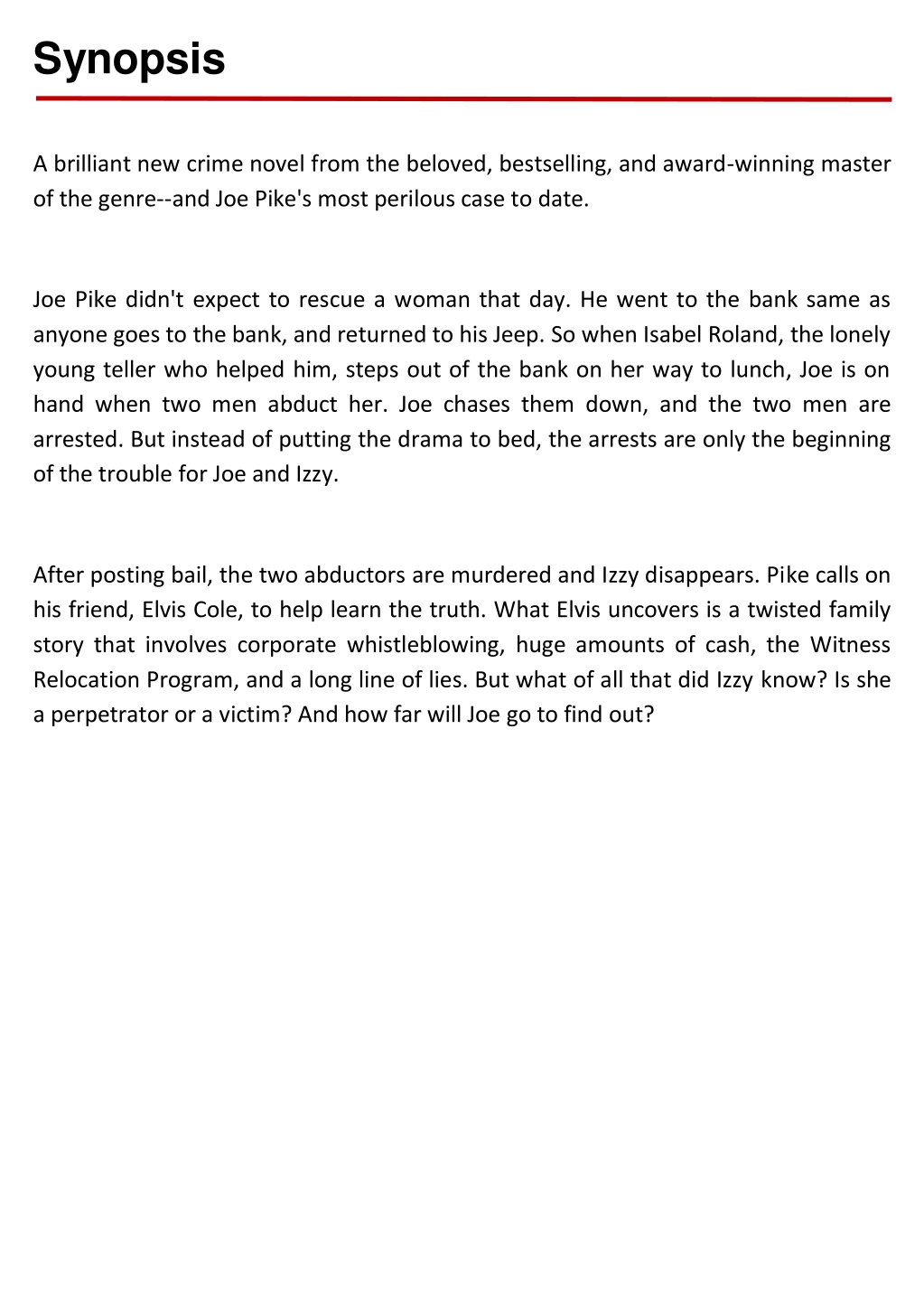 Synopsis

A brilliant new crime novel from the beloved, bestselling, and award-winning master of the genre--and Joe Pike's most perilous case to date.

Joe Pike didn't expect to rescue a woman that day. He went to the bank same as anyone goes to the bank, and returned to his Jeep. So when Isabel Roland, the lonely young teller who helped him, steps out of the bank on her way to lunch, Joe is on hand when two men abduct her. Joe chases them down, and the two men are arrested. But instead of putting the drama to bed, the arrests are only the beginning of the trouble for Joe and Izzy.

After posting bail, the two abductors are murdered and Izzy disappears. Pike calls on his friend, Elvis Cole, to help learn the truth. What Elvis uncovers is a twisted family story that involves corporate whistleblowing, huge amounts of cash, the Witness Relocation Program, and a long line of lies. But what of all that did Izzy know? Is she a perpetrator or a victim? And how far will Joe go to find out?